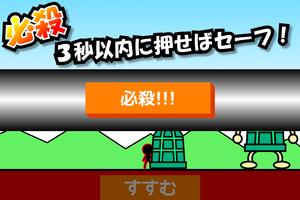 必殺
3秒以内に押せばセーフ！

必殺!!!

すすむ